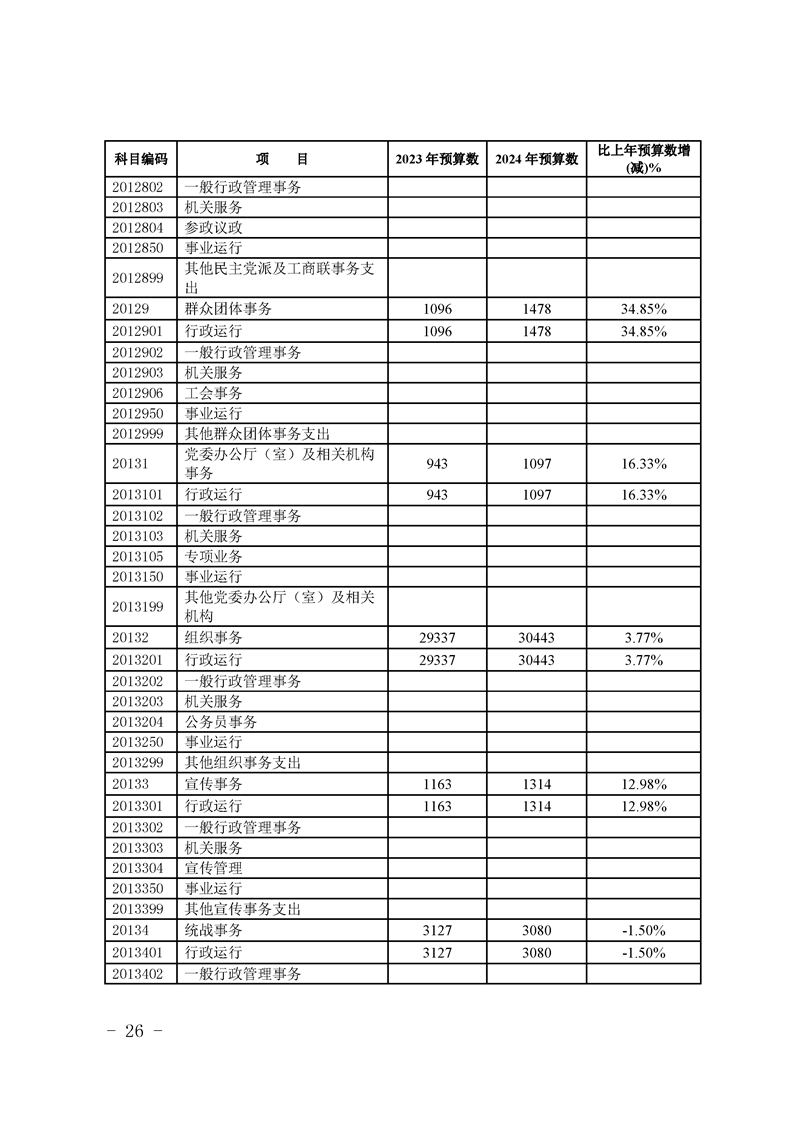 | 科目编码 | 项　　目 | 2023 年预算数 | 2024 年预算数 | 比上年预算数增(减)% |
|---|---|---|---|---|
| 2012802 | 一般行政管理事务 | | | |
| 2012803 | 机关服务 | | | |
| 2012804 | 参政议政 | | | |
| 2012850 | 事业运行 | | | |
| 2012899 | 其他民主党派及工商联事务支出 | | | |
| 20129 | 群众团体事务 | 1096 | 1478 | 34.85% |
| 2012901 | 行政运行 | 1096 | 1478 | 34.85% |
| 2012902 | 一般行政管理事务 | | | |
| 2012903 | 机关服务 | | | |
| 2012906 | 工会事务 | | | |
| 2012950 | 事业运行 | | | |
| 2012999 | 其他群众团体事务支出 | | | |
| 20131 | 党委办公厅（室）及相关机构事务 | 943 | 1097 | 16.33% |
| 2013101 | 行政运行 | 943 | 1097 | 16.33% |
| 2013102 | 一般行政管理事务 | | | |
| 2013103 | 机关服务 | | | |
| 2013105 | 专项业务 | | | |
| 2013150 | 事业运行 | | | |
| 2013199 | 其他党委办公厅（室）及相关机构 | | | |
| 20132 | 组织事务 | 29337 | 30443 | 3.77% |
| 2013201 | 行政运行 | 29337 | 30443 | 3.77% |
| 2013202 | 一般行政管理事务 | | | |
| 2013203 | 机关服务 | | | |
| 2013204 | 公务员事务 | | | |
| 2013250 | 事业运行 | | | |
| 2013299 | 其他组织事务支出 | | | |
| 20133 | 宣传事务 | 1163 | 1314 | 12.98% |
| 2013301 | 行政运行 | 1163 | 1314 | 12.98% |
| 2013302 | 一般行政管理事务 | | | |
| 2013303 | 机关服务 | | | |
| 2013304 | 宣传管理 | | | |
| 2013350 | 事业运行 | | | |
| 2013399 | 其他宣传事务支出 | | | |
| 20134 | 统战事务 | 3127 | 3080 | -1.50% |
| 2013401 | 行政运行 | 3127 | 3080 | -1.50% |
| 2013402 | 一般行政管理事务 | | | |

- 26 -